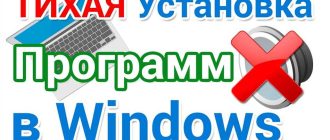 ТИХАЯ установка
Программ
в Windows